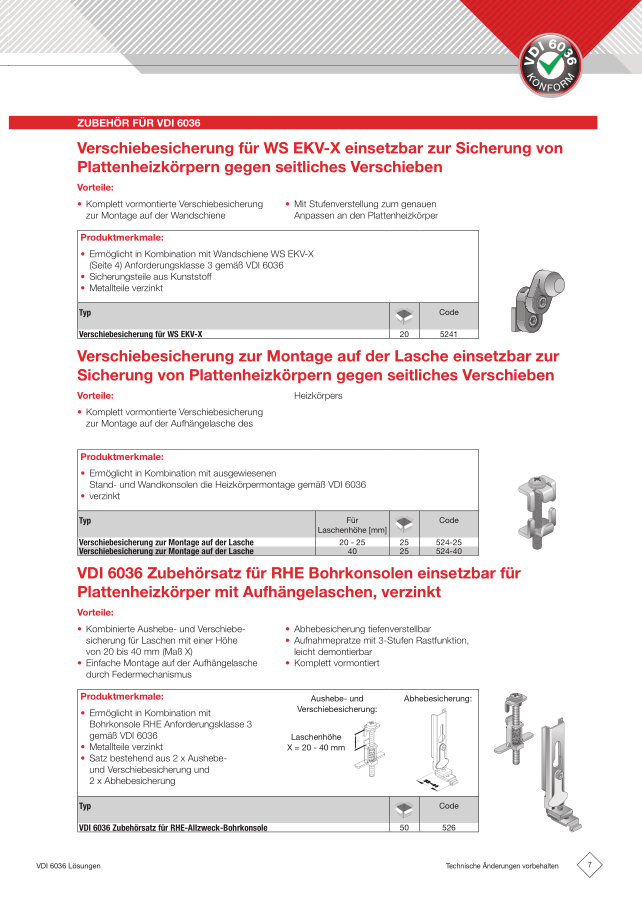 VDI 6036 KONFORM

ZUBEHÖR FÜR VDI 6036

Verschiebesicherung für WS EKV-X einsetzbar zur Sicherung von Plattenheizkörpern gegen seitliches Verschieben

Vorteile:

• Komplett vormontierte Verschiebesicherung zur Montage auf der Wandschiene

• Mit Stufenverstellung zum genauen Anpassen an den Plattenheizkörper

Produktmerkmale:

• Ermöglicht in Kombination mit Wandschiene WS EKV-X (Seite 4) Anforderungsklasse 3 gemäß VDI 6036
• Sicherungsteile aus Kunststoff
• Metallteile verzinkt

| Typ | | Code |
|---|---|---|
| Verschiebesicherung für WS EKV-X | 20 | 5241 |

Verschiebesicherung zur Montage auf der Lasche einsetzbar zur Sicherung von Plattenheizkörpern gegen seitliches Verschieben

Vorteile:

• Komplett vormontierte Verschiebesicherung zur Montage auf der Aufhängelasche des

Heizkörpers

Produktmerkmale:

• Ermöglicht in Kombination mit ausgewiesenen Stand- und Wandkonsolen die Heizkörpermontage gemäß VDI 6036
• verzinkt

| Typ | Für Laschenhöhe [mm] | | Code |
|---|---|---|---|
| Verschiebesicherung zur Montage auf der Lasche | 20 - 25 | 25 | 524-25 |
| Verschiebesicherung zur Montage auf der Lasche | 40 | 25 | 524-40 |

VDI 6036 Zubehörsatz für RHE Bohrkonsolen einsetzbar für Plattenheizkörper mit Aufhängelaschen, verzinkt

Vorteile:

• Kombinierte Aushebe- und Verschiebesicherung für Laschen mit einer Höhe von 20 bis 40 mm (Maß X)
• Einfache Montage auf der Aufhängelasche durch Federmechanismus

• Abhebesicherung tiefenverstellbar
• Aufnahmepratze mit 3-Stufen Rastfunktion, leicht demontierbar
• Komplett vormontiert

Produktmerkmale:

• Ermöglicht in Kombination mit Bohrkonsole RHE Anforderungsklasse 3 gemäß VDI 6036
• Metallteile verzinkt
• Satz bestehend aus 2 x Aushebe- und Verschiebesicherung und 2 x Abhebesicherung

Aushebe- und Verschiebesicherung:

Laschenhöhe X = 20 - 40 mm

Abhebesicherung:

| Typ | | Code |
|---|---|---|
| VDI 6036 Zubehörsatz für RHE-Allzweck-Bohrkonsole | 50 | 526 |

VDI 6036 Lösungen

Technische Änderungen vorbehalten

7